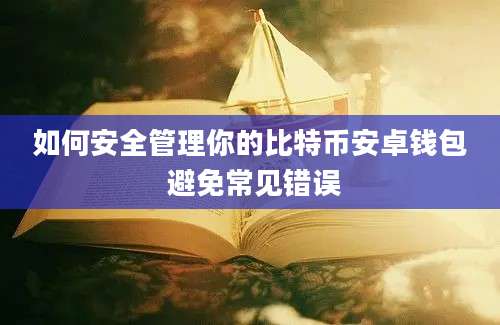 如何安全管理你的比特币安卓钱包
避免常见错误